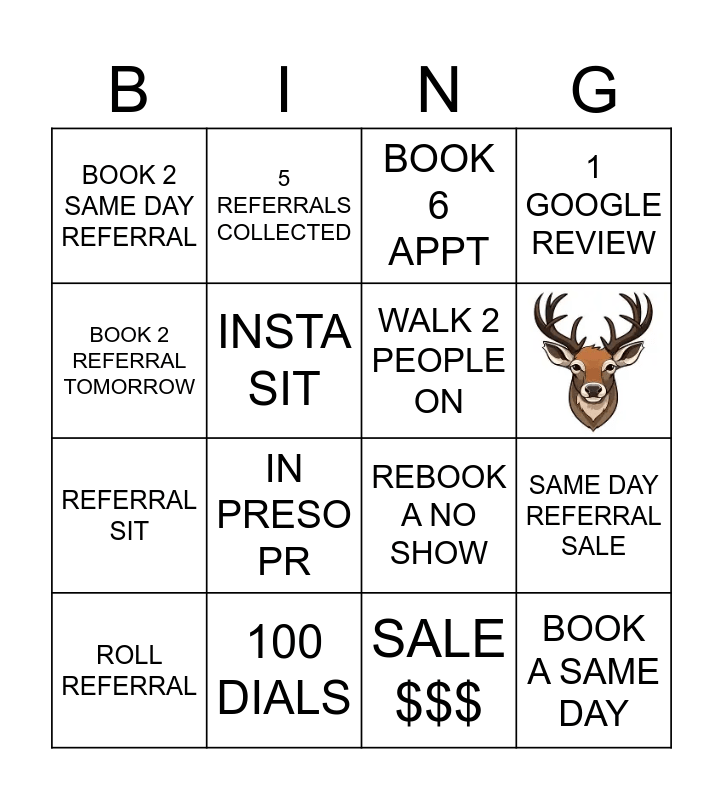 | B | I | N | G |
|---|---|---|---|
| BOOK 2 SAME DAY REFERRAL | 5 REFERRALS COLLECTED | BOOK 6 APPT | 1 GOOGLE REVIEW |
| BOOK 2 REFERRAL TOMORROW | INSTA SIT | WALK 2 PEOPLE ON | |
| REFERRAL SIT | IN PRESO PR | REBOOK A NO SHOW | SAME DAY REFERRAL SALE |
| ROLL REFERRAL | 100 DIALS | SALE $$$ | BOOK A SAME DAY |